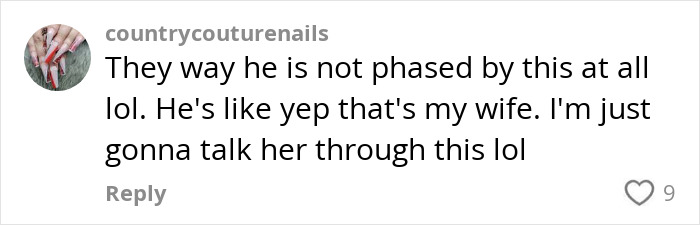 countrycouturenails
They way he is not phased by this at all lol. He's like yep that's my wife. I'm just gonna talk her through this lol

Reply

9